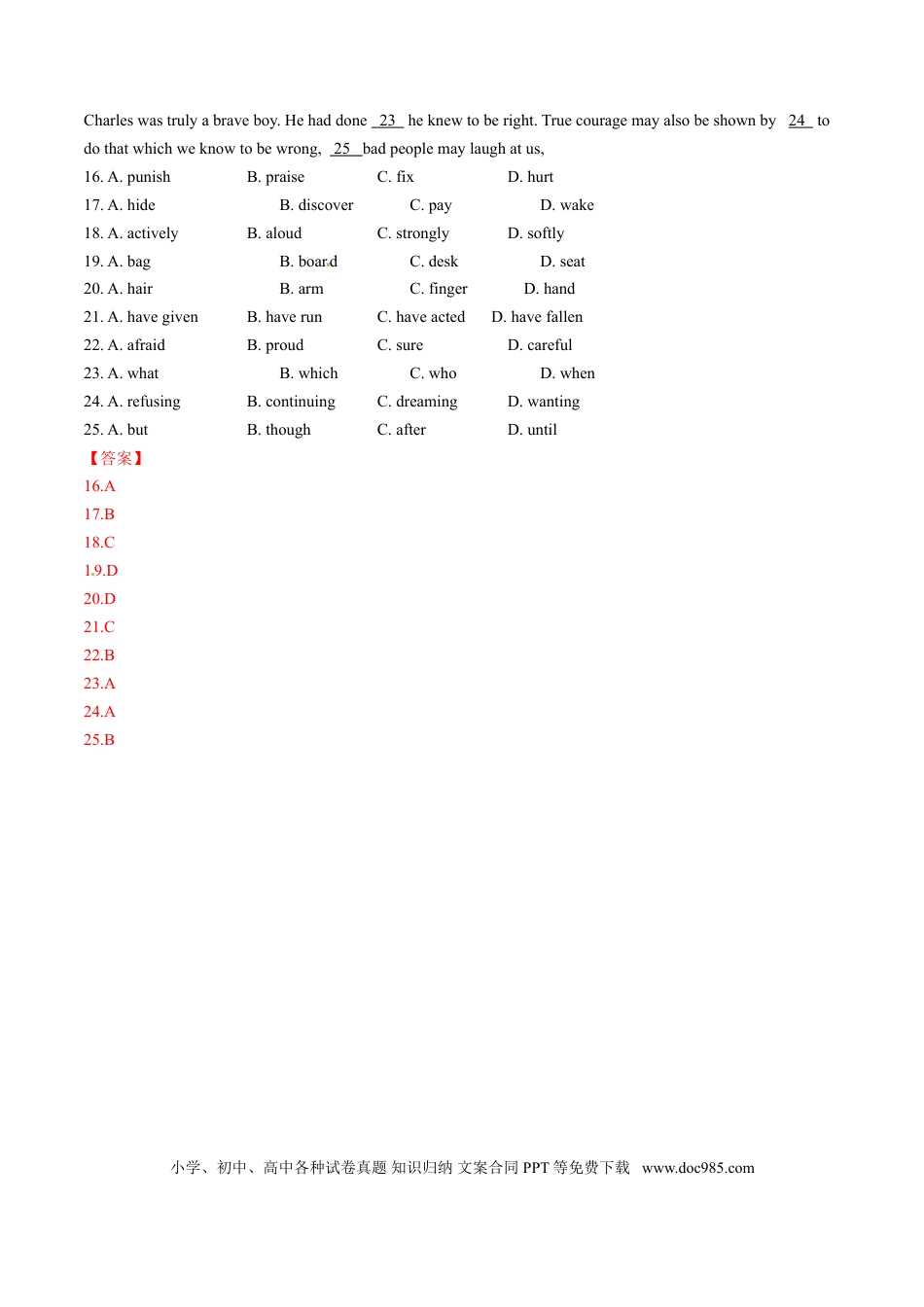 Charles was truly a brave boy. He had done 23 he knew to be right. True courage may also be shown by 24 to do that which we know to be wrong, 25 bad people may laugh at us,

16. A. punish B. praise C. fix D. hurt
17. A. hide B. discover C. pay D. wake
18. A. actively B. aloud C. strongly D. softly
19. A. bag B. board C. desk D. seat
20. A. hair B. arm C. finger D. hand
21. A. have given B. have run C. have acted D. have fallen
22. A. afraid B. proud C. sure D. careful
23. A. what B. which C. who D. when
24. A. refusing B. continuing C. dreaming D. wanting
25. A. but B. though C. after D. until

【答案】
16.A
17.B
18.C
1.9.D
20.D
21.C
22.B
23.A
24.A
25.B

小学、初中、高中各种试卷真题 知识归纳 文案合同 PPT 等免费下载 www.doc985.com